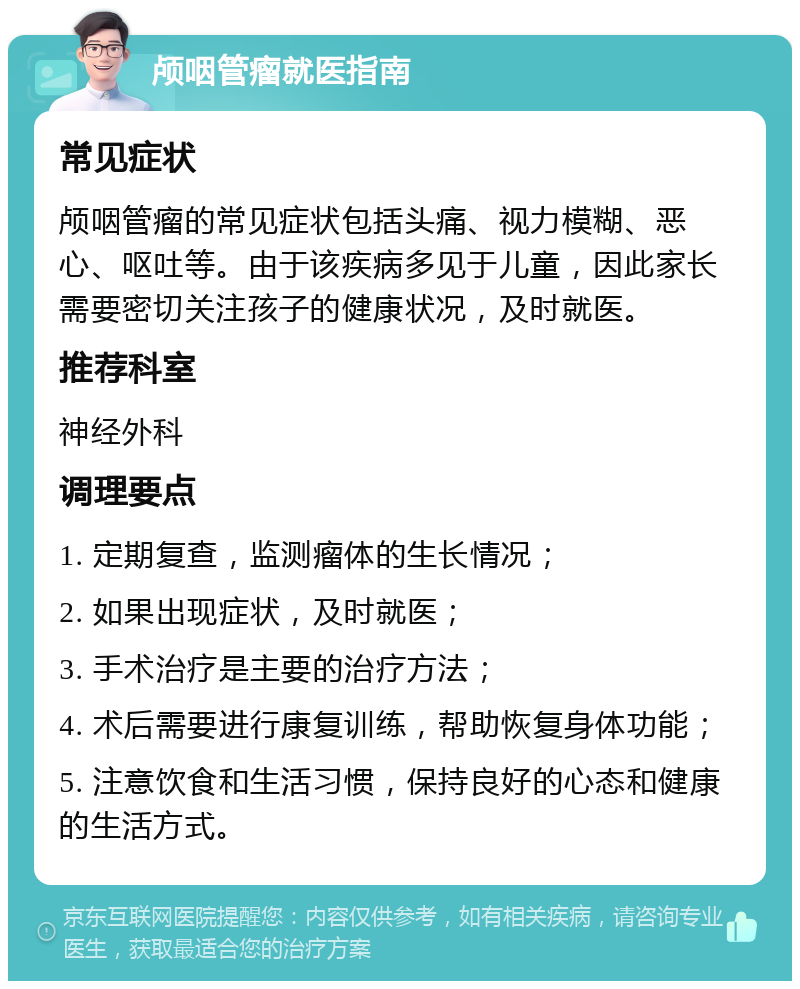 颅咽管瘤就医指南

常见症状

颅咽管瘤的常见症状包括头痛、视力模糊、恶心、呕吐等。由于该疾病多见于儿童，因此家长需要密切关注孩子的健康状况，及时就医。

推荐科室

神经外科

调理要点

1. 定期复查，监测瘤体的生长情况；

2. 如果出现症状，及时就医；

3. 手术治疗是主要的治疗方法；

4. 术后需要进行康复训练，帮助恢复身体功能；

5. 注意饮食和生活习惯，保持良好的心态和健康的生活方式。

京东互联网医院提醒您：内容仅供参考，如有相关疾病，请咨询专业医生，获取最适合您的治疗方案